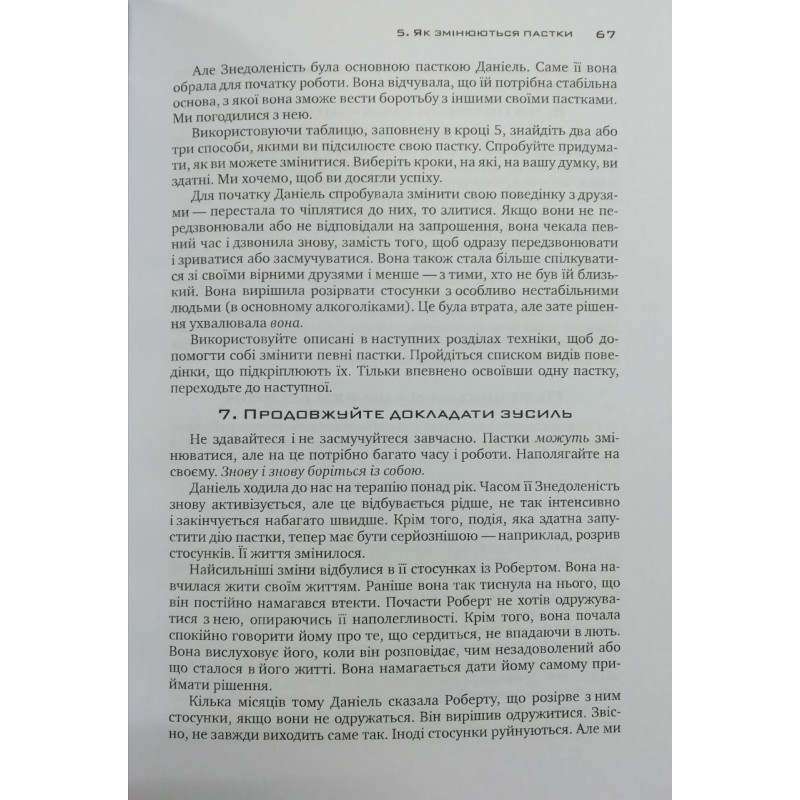 5. Як змінюються пастки 67

Але Знедоленість була основною пасткою Даніель. Саме її вона обрала для початку роботи. Вона відчувала, що їй потрібна стабільна основа, з якої вона зможе вести боротьбу з іншими своїми пастками. Ми погодилися з нею.

Використовуючи таблицю, заповнену в кроці 5, знайдіть два або три способи, якими ви підсилюєте свою пастку. Спробуйте придумати, як ви можете змінитися. Виберіть кроки, на які, на вашу думку, ви здатні. Ми хочемо, щоб ви досягли успіху.

Для початку Даніель спробувала змінити свою поведінку з друзями — перестала то чіплятися до них, то злитися. Якщо вони не передзвонювали або не відповідали на запрошення, вона чекала певний час і дзвонила знову, замість того, щоб одразу передзвонювати і зриватися або засмучуватися. Вона також стала більше спілкуватися зі своїми вірними друзями і менше — з тими, хто не був їй близький. Вона вирішила розірвати стосунки з особливо нестабільними людьми (в основному алкоголіками). Це була втрата, але зате рішення ухвалювала вона.

Використовуйте описані в наступних розділах техніки, щоб допомогти собі змінити певні пастки. Пройдіться списком видів поведінки, що підкріплюють їх. Тільки впевнено освоївши одну пастку, переходьте до наступної.

7. Продовжуйте докладати зусиль

Не здавайтеся і не засмучуйтеся завчасно. Пастки можуть змінюватися, але на це потрібно багато часу і роботи. Наполягайте на своєму. Знову і знову боріться із собою.

Даніель ходила до нас на терапію понад рік. Часом її Знедоленість знову активізується, але це відбувається рідше, не так інтенсивно і закінчується набагато швидше. Крім того, подія, яка здатна запустити дію пастки, тепер має бути серйознішою — наприклад, розрив стосунків. Її життя змінилося.

Найсильніші зміни відбулися в її стосунках із Робертом. Вона навчилася жити своїм життям. Раніше вона так тиснула на нього, що він постійно намагався втекти. Почасти Роберт не хотів одружуватися з нею, опираючись її наполегливості. Крім того, вона почала спокійно говорити йому про те, що сердиться, не впадаючи в лють. Вона вислуховує його, коли він розповідає, чим незадоволений або що сталося в його житті. Вона намагається дати йому самому приймати рішення.

Кілька місяців тому Даніель сказала Роберту, що розірве з ним стосунки, якщо вони не одружаться. Він вирішив одружитися. Звісно, не завжди виходить саме так. Іноді стосунки руйнуються. Але ми